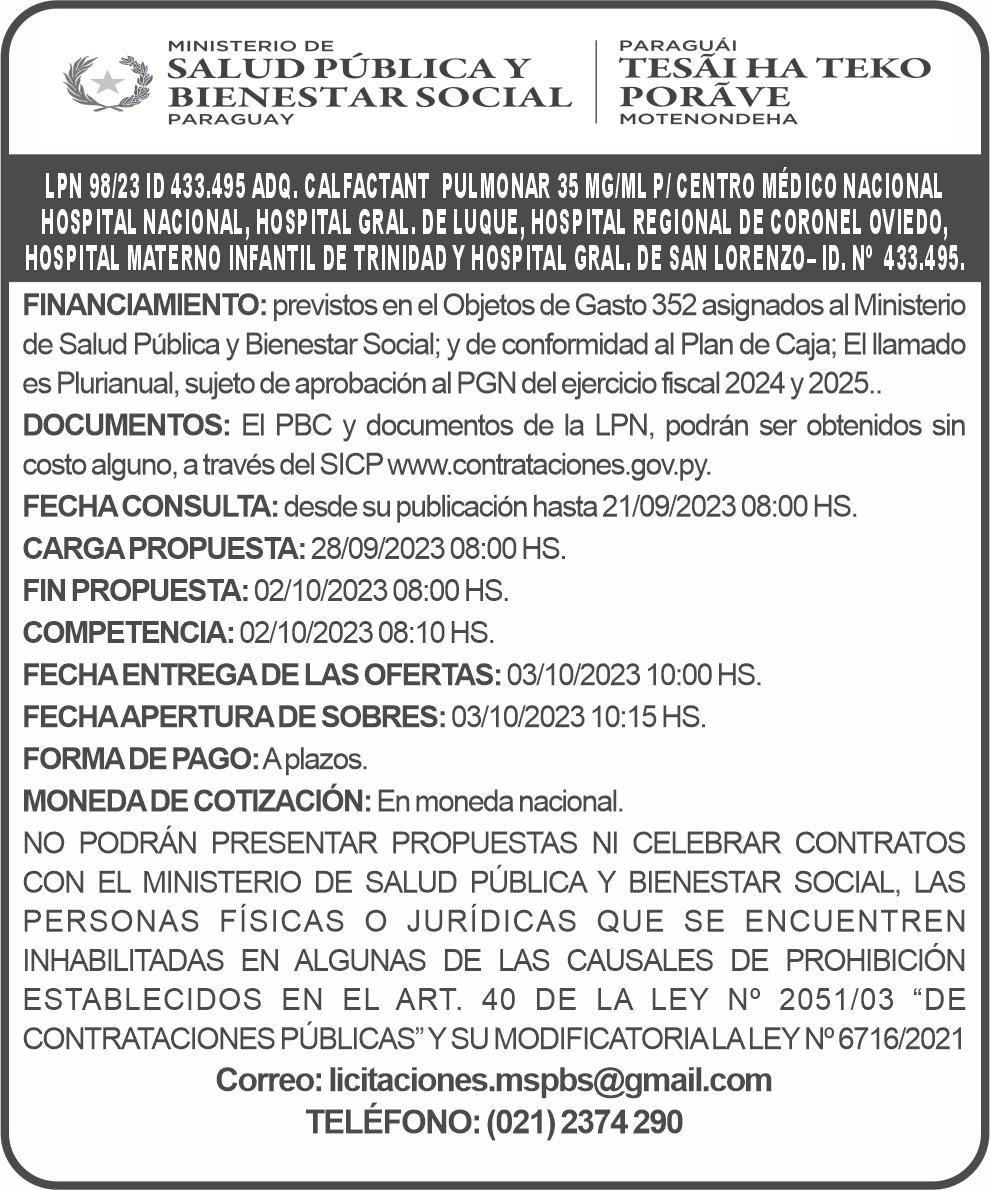 MINISTERIO DE
SALUD PÚBLICA Y BIENESTAR SOCIAL
PARAGUAY

PARAGUÁI
TESÃI HA TEKO PORÃVE
MOTENONDEHA

LPN 98/23 ID 433.495 ADQ. CALFACTANT PULMONAR 35 MG/ML P/ CENTRO MÉDICO NACIONAL HOSPITAL NACIONAL, HOSPITAL GRAL. DE LUQUE, HOSPITAL REGIONAL DE CORONEL OVIEDO, HOSPITAL MATERNO INFANTIL DE TRINIDAD Y HOSPITAL GRAL. DE SAN LORENZO– ID. Nº 433.495.

FINANCIAMIENTO: previstos en el Objetos de Gasto 352 asignados al Ministerio de Salud Pública y Bienestar Social; y de conformidad al Plan de Caja; El llamado es Plurianual, sujeto de aprobación al PGN del ejercicio fiscal 2024 y 2025..

DOCUMENTOS: El PBC y documentos de la LPN, podrán ser obtenidos sin costo alguno, a través del SICP www.contrataciones.gov.py.

FECHA CONSULTA: desde su publicación hasta 21/09/2023 08:00 HS.

CARGA PROPUESTA: 28/09/2023 08:00 HS.

FIN PROPUESTA: 02/10/2023 08:00 HS.

COMPETENCIA: 02/10/2023 08:10 HS.

FECHA ENTREGA DE LAS OFERTAS: 03/10/2023 10:00 HS.

FECHA APERTURA DE SOBRES: 03/10/2023 10:15 HS.

FORMA DE PAGO: A plazos.

MONEDA DE COTIZACIÓN: En moneda nacional.

NO PODRÁN PRESENTAR PROPUESTAS NI CELEBRAR CONTRATOS CON EL MINISTERIO DE SALUD PÚBLICA Y BIENESTAR SOCIAL, LAS PERSONAS FÍSICAS O JURÍDICAS QUE SE ENCUENTREN INHABILITADAS EN ALGUNAS DE LAS CAUSALES DE PROHIBICIÓN ESTABLECIDOS EN EL ART. 40 DE LA LEY Nº 2051/03 “DE CONTRATACIONES PÚBLICAS” Y SU MODIFICATORIA LA LEY Nº 6716/2021

Correo: licitaciones.mspbs@gmail.com
TELÉFONO: (021) 2374 290